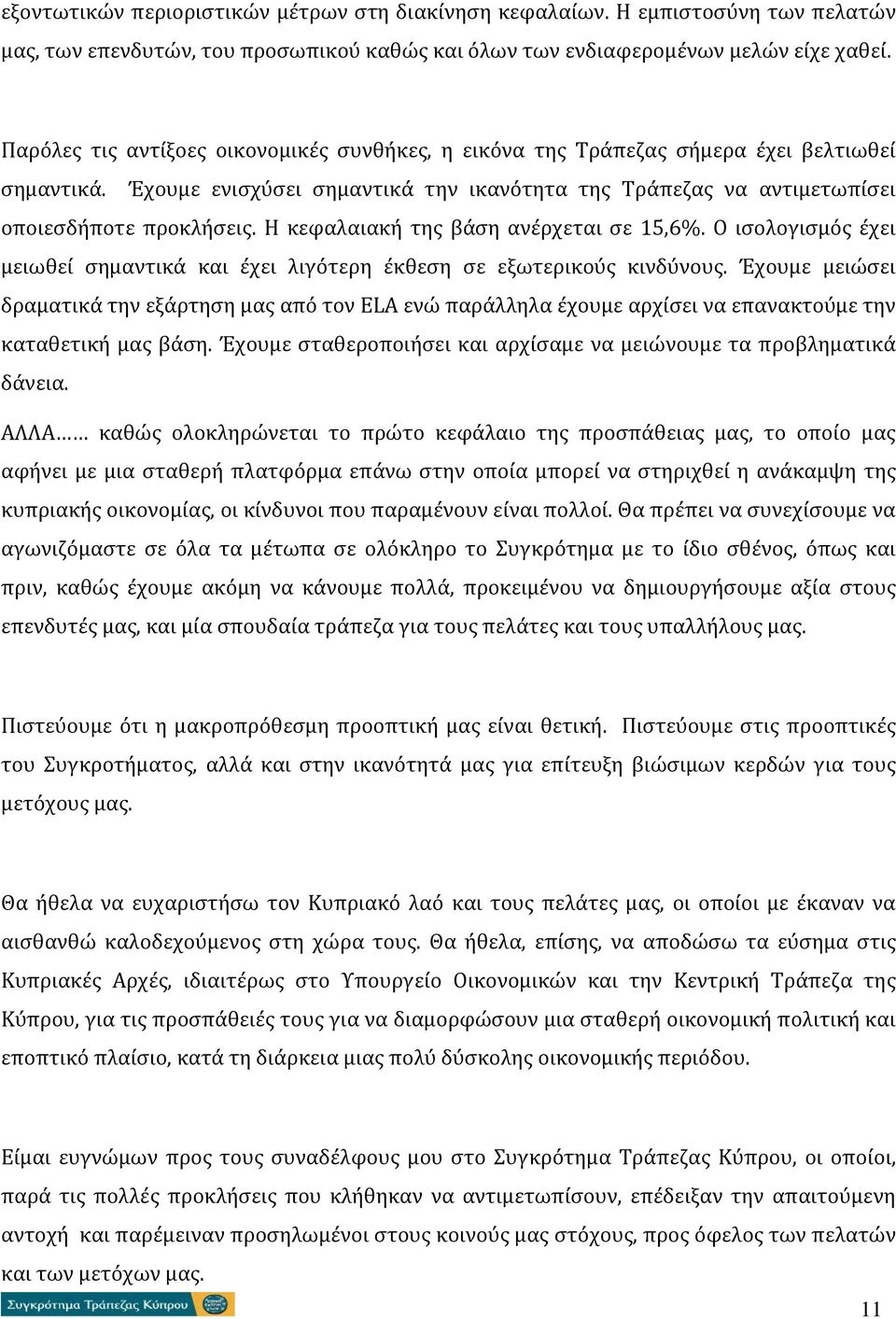 εξοντωτικών περιοριστικών μέτρων στη διακίνηση κεφαλαίων. Η εμπιστοσύνη των πελατών μας, των επενδυτών, του προσωπικού καθώς και όλων των ενδιαφερομένων μελών είχε χαθεί.

Παρόλες τις αντίξοες οικονομικές συνθήκες, η εικόνα της Τράπεζας σήμερα έχει βελτιωθεί σημαντικά. Έχουμε ενισχύσει σημαντικά την ικανότητα της Τράπεζας να αντιμετωπίσει οποιεσδήποτε προκλήσεις. Η κεφαλαιακή της βάση ανέρχεται σε 15,6%. Ο ισολογισμός έχει μειωθεί σημαντικά και έχει λιγότερη έκθεση σε εξωτερικούς κινδύνους. Έχουμε μειώσει δραματικά την εξάρτηση μας από τον ELA ενώ παράλληλα έχουμε αρχίσει να επανακτούμε την καταθετική μας βάση. Έχουμε σταθεροποιήσει και αρχίσαμε να μειώνουμε τα προβληματικά δάνεια.

ΑΛΛΑ…… καθώς ολοκληρώνεται το πρώτο κεφάλαιο της προσπάθειας μας, το οποίο μας αφήνει με μια σταθερή πλατφόρμα επάνω στην οποία μπορεί να στηριχθεί η ανάκαμψη της κυπριακής οικονομίας, οι κίνδυνοι που παραμένουν είναι πολλοί. Θα πρέπει να συνεχίσουμε να αγωνιζόμαστε σε όλα τα μέτωπα σε ολόκληρο το Συγκρότημα με το ίδιο σθένος, όπως και πριν, καθώς έχουμε ακόμη να κάνουμε πολλά, προκειμένου να δημιουργήσουμε αξία στους επενδυτές μας, και μία σπουδαία τράπεζα για τους πελάτες και τους υπαλλήλους μας.

Πιστεύουμε ότι η μακροπρόθεσμη προοπτική μας είναι θετική. Πιστεύουμε στις προοπτικές του Συγκροτήματος, αλλά και στην ικανότητά μας για επίτευξη βιώσιμων κερδών για τους μετόχους μας.

Θα ήθελα να ευχαριστήσω τον Κυπριακό λαό και τους πελάτες μας, οι οποίοι με έκαναν να αισθανθώ καλοδεχούμενος στη χώρα τους. Θα ήθελα, επίσης, να αποδώσω τα εύσημα στις Κυπριακές Αρχές, ιδιαιτέρως στο Υπουργείο Οικονομικών και την Κεντρική Τράπεζα της Κύπρου, για τις προσπάθειές τους για να διαμορφώσουν μια σταθερή οικονομική πολιτική και εποπτικό πλαίσιο, κατά τη διάρκεια μιας πολύ δύσκολης οικονομικής περιόδου.

Είμαι ευγνώμων προς τους συναδέλφους μου στο Συγκρότημα Τράπεζας Κύπρου, οι οποίοι, παρά τις πολλές προκλήσεις που κλήθηκαν να αντιμετωπίσουν, επέδειξαν την απαιτούμενη αντοχή και παρέμειναν προσηλωμένοι στους κοινούς μας στόχους, προς όφελος των πελατών και των μετόχων μας.

Συγκρότημα Τράπεζας Κύπρου

11